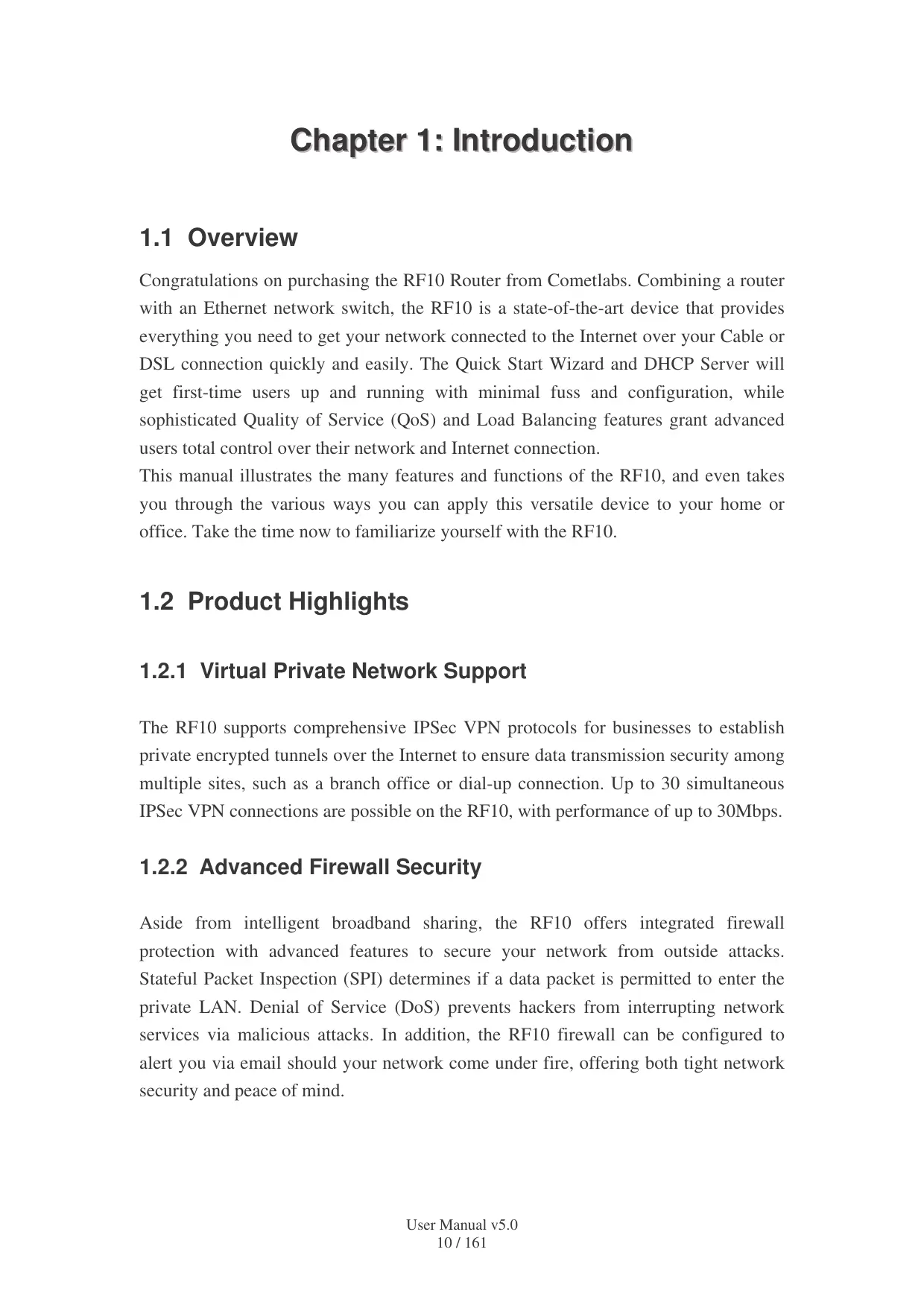 Chapter 1: Introduction

1.1 Overview

Congratulations on purchasing the RF10 Router from Cometlabs. Combining a router with an Ethernet network switch, the RF10 is a state-of-the-art device that provides everything you need to get your network connected to the Internet over your Cable or DSL connection quickly and easily. The Quick Start Wizard and DHCP Server will get first-time users up and running with minimal fuss and configuration, while sophisticated Quality of Service (QoS) and Load Balancing features grant advanced users total control over their network and Internet connection.
This manual illustrates the many features and functions of the RF10, and even takes you through the various ways you can apply this versatile device to your home or office. Take the time now to familiarize yourself with the RF10.

1.2 Product Highlights

1.2.1 Virtual Private Network Support

The RF10 supports comprehensive IPSec VPN protocols for businesses to establish private encrypted tunnels over the Internet to ensure data transmission security among multiple sites, such as a branch office or dial-up connection. Up to 30 simultaneous IPSec VPN connections are possible on the RF10, with performance of up to 30Mbps.

1.2.2 Advanced Firewall Security

Aside from intelligent broadband sharing, the RF10 offers integrated firewall protection with advanced features to secure your network from outside attacks. Stateful Packet Inspection (SPI) determines if a data packet is permitted to enter the private LAN. Denial of Service (DoS) prevents hackers from interrupting network services via malicious attacks. In addition, the RF10 firewall can be configured to alert you via email should your network come under fire, offering both tight network security and peace of mind.

User Manual v5.0
10 / 161